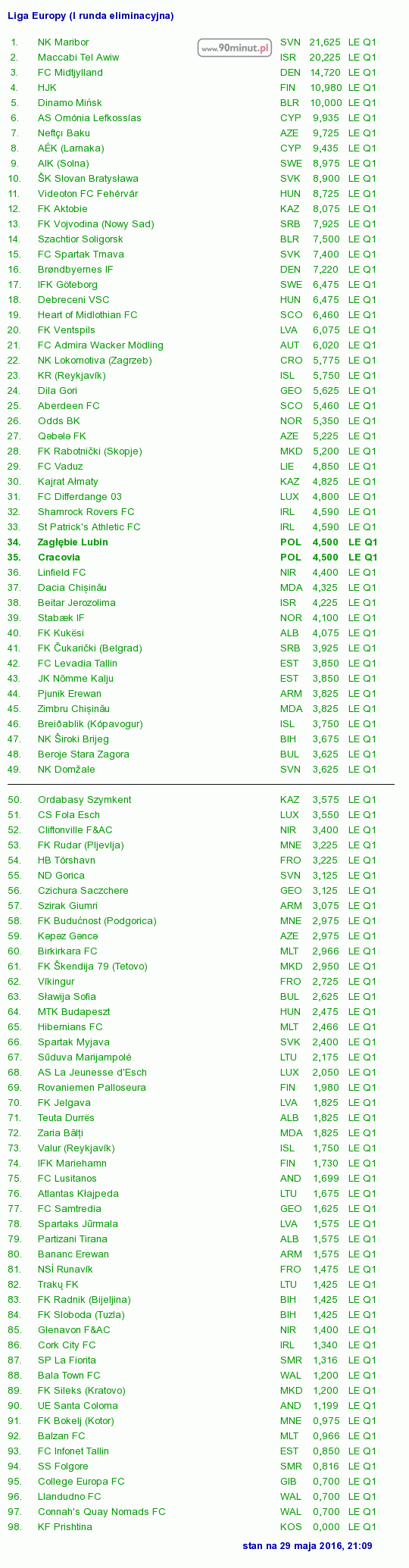 Liga Europy (I runda eliminacyjna)

www.90minut.pl

| | | | | |
|---|---|---|---|---|
| 1. | NK Maribor | SVN | 21,625 | LE Q1 |
| 2. | Maccabi Tel Awiw | ISR | 20,225 | LE Q1 |
| 3. | FC Midtjylland | DEN | 14,720 | LE Q1 |
| 4. | HJK | FIN | 10,980 | LE Q1 |
| 5. | Dinamo Mińsk | BLR | 10,000 | LE Q1 |
| 6. | AS Omónia Lefkossías | CYP | 9,935 | LE Q1 |
| 7. | Neftçi Baku | AZE | 9,725 | LE Q1 |
| 8. | AÉK (Larnaka) | CYP | 9,435 | LE Q1 |
| 9. | AIK (Solna) | SWE | 8,975 | LE Q1 |
| 10. | ŠK Slovan Bratysława | SVK | 8,900 | LE Q1 |
| 11. | Videoton FC Fehérvár | HUN | 8,725 | LE Q1 |
| 12. | FK Aktobie | KAZ | 8,075 | LE Q1 |
| 13. | FK Vojvodina (Nowy Sad) | SRB | 7,925 | LE Q1 |
| 14. | Szachtior Soligorsk | BLR | 7,500 | LE Q1 |
| 15. | FC Spartak Trnava | SVK | 7,400 | LE Q1 |
| 16. | Brøndbyernes IF | DEN | 7,220 | LE Q1 |
| 17. | IFK Göteborg | SWE | 6,475 | LE Q1 |
| 18. | Debreceni VSC | HUN | 6,475 | LE Q1 |
| 19. | Heart of Midlothian FC | SCO | 6,460 | LE Q1 |
| 20. | FK Ventspils | LVA | 6,075 | LE Q1 |
| 21. | FC Admira Wacker Mödling | AUT | 6,020 | LE Q1 |
| 22. | NK Lokomotiva (Zagrzeb) | CRO | 5,775 | LE Q1 |
| 23. | KR (Reykjavík) | ISL | 5,750 | LE Q1 |
| 24. | Dila Gori | GEO | 5,625 | LE Q1 |
| 25. | Aberdeen FC | SCO | 5,460 | LE Q1 |
| 26. | Odds BK | NOR | 5,350 | LE Q1 |
| 27. | Qəbələ FK | AZE | 5,225 | LE Q1 |
| 28. | FK Rabotnički (Skopje) | MKD | 5,200 | LE Q1 |
| 29. | FC Vaduz | LIE | 4,850 | LE Q1 |
| 30. | Kajrat Ałmaty | KAZ | 4,825 | LE Q1 |
| 31. | FC Differdange 03 | LUX | 4,800 | LE Q1 |
| 32. | Shamrock Rovers FC | IRL | 4,590 | LE Q1 |
| 33. | St Patrick's Athletic FC | IRL | 4,590 | LE Q1 |
| 34. | Zagłębie Lubin | POL | 4,500 | LE Q1 |
| 35. | Cracovia | POL | 4,500 | LE Q1 |
| 36. | Linfield FC | NIR | 4,400 | LE Q1 |
| 37. | Dacia Chişinău | MDA | 4,325 | LE Q1 |
| 38. | Beitar Jerozolima | ISR | 4,225 | LE Q1 |
| 39. | Stabæk IF | NOR | 4,100 | LE Q1 |
| 40. | FK Kukësi | ALB | 4,075 | LE Q1 |
| 41. | FK Čukarički (Belgrad) | SRB | 3,925 | LE Q1 |
| 42. | FC Levadia Tallin | EST | 3,850 | LE Q1 |
| 43. | JK Nõmme Kalju | EST | 3,850 | LE Q1 |
| 44. | Pjunik Erewan | ARM | 3,825 | LE Q1 |
| 45. | Zimbru Chişinău | MDA | 3,825 | LE Q1 |
| 46. | Breiðablik (Kópavogur) | ISL | 3,750 | LE Q1 |
| 47. | NK Široki Brijeg | BIH | 3,675 | LE Q1 |
| 48. | Beroje Stara Zagora | BUL | 3,625 | LE Q1 |
| 49. | NK Domžale | SVN | 3,625 | LE Q1 |
| 50. | Ordabasy Szymkent | KAZ | 3,575 | LE Q1 |
| 51. | CS Fola Esch | LUX | 3,550 | LE Q1 |
| 52. | Cliftonville F&AC | NIR | 3,400 | LE Q1 |
| 53. | FK Rudar (Pljevlja) | MNE | 3,225 | LE Q1 |
| 54. | HB Tórshavn | FRO | 3,225 | LE Q1 |
| 55. | ND Gorica | SVN | 3,125 | LE Q1 |
| 56. | Czichura Saczchere | GEO | 3,125 | LE Q1 |
| 57. | Szirak Giumri | ARM | 3,075 | LE Q1 |
| 58. | FK Budućnost (Podgorica) | MNE | 2,975 | LE Q1 |
| 59. | Kəpəz Gəncə | AZE | 2,975 | LE Q1 |
| 60. | Birkirkara FC | MLT | 2,966 | LE Q1 |
| 61. | FK Škendija 79 (Tetovo) | MKD | 2,950 | LE Q1 |
| 62. | Víkingur | FRO | 2,725 | LE Q1 |
| 63. | Sławija Sofia | BUL | 2,625 | LE Q1 |
| 64. | MTK Budapeszt | HUN | 2,475 | LE Q1 |
| 65. | Hibernians FC | MLT | 2,466 | LE Q1 |
| 66. | Spartak Myjava | SVK | 2,400 | LE Q1 |
| 67. | Sūduva Marijampolė | LTU | 2,175 | LE Q1 |
| 68. | AS La Jeunesse d'Esch | LUX | 2,050 | LE Q1 |
| 69. | Rovaniemen Palloseura | FIN | 1,980 | LE Q1 |
| 70. | FK Jelgava | LVA | 1,825 | LE Q1 |
| 71. | Teuta Durrës | ALB | 1,825 | LE Q1 |
| 72. | Zaria Bălţi | MDA | 1,825 | LE Q1 |
| 73. | Valur (Reykjavík) | ISL | 1,750 | LE Q1 |
| 74. | IFK Mariehamn | FIN | 1,730 | LE Q1 |
| 75. | FC Lusitanos | AND | 1,699 | LE Q1 |
| 76. | Atlantas Kłajpeda | LTU | 1,675 | LE Q1 |
| 77. | FC Samtredia | GEO | 1,625 | LE Q1 |
| 78. | Spartaks Jūrmala | LVA | 1,575 | LE Q1 |
| 79. | Partizani Tirana | ALB | 1,575 | LE Q1 |
| 80. | Bananc Erewan | ARM | 1,575 | LE Q1 |
| 81. | NSÍ Runavík | FRO | 1,475 | LE Q1 |
| 82. | Trakų FK | LTU | 1,425 | LE Q1 |
| 83. | FK Radnik (Bijeljina) | BIH | 1,425 | LE Q1 |
| 84. | FK Sloboda (Tuzla) | BIH | 1,425 | LE Q1 |
| 85. | Glenavon F&AC | NIR | 1,400 | LE Q1 |
| 86. | Cork City FC | IRL | 1,340 | LE Q1 |
| 87. | SP La Fiorita | SMR | 1,316 | LE Q1 |
| 88. | Bala Town FC | WAL | 1,200 | LE Q1 |
| 89. | FK Sileks (Kratovo) | MKD | 1,200 | LE Q1 |
| 90. | UE Santa Coloma | AND | 1,199 | LE Q1 |
| 91. | FK Bokelj (Kotor) | MNE | 0,975 | LE Q1 |
| 92. | Balzan FC | MLT | 0,966 | LE Q1 |
| 93. | FC Infonet Tallin | EST | 0,850 | LE Q1 |
| 94. | SS Folgore | SMR | 0,816 | LE Q1 |
| 95. | College Europa FC | GIB | 0,700 | LE Q1 |
| 96. | Llandudno FC | WAL | 0,700 | LE Q1 |
| 97. | Connah's Quay Nomads FC | WAL | 0,700 | LE Q1 |
| 98. | KF Prishtina | KOS | 0,000 | LE Q1 |

stan na 29 maja 2016, 21:09